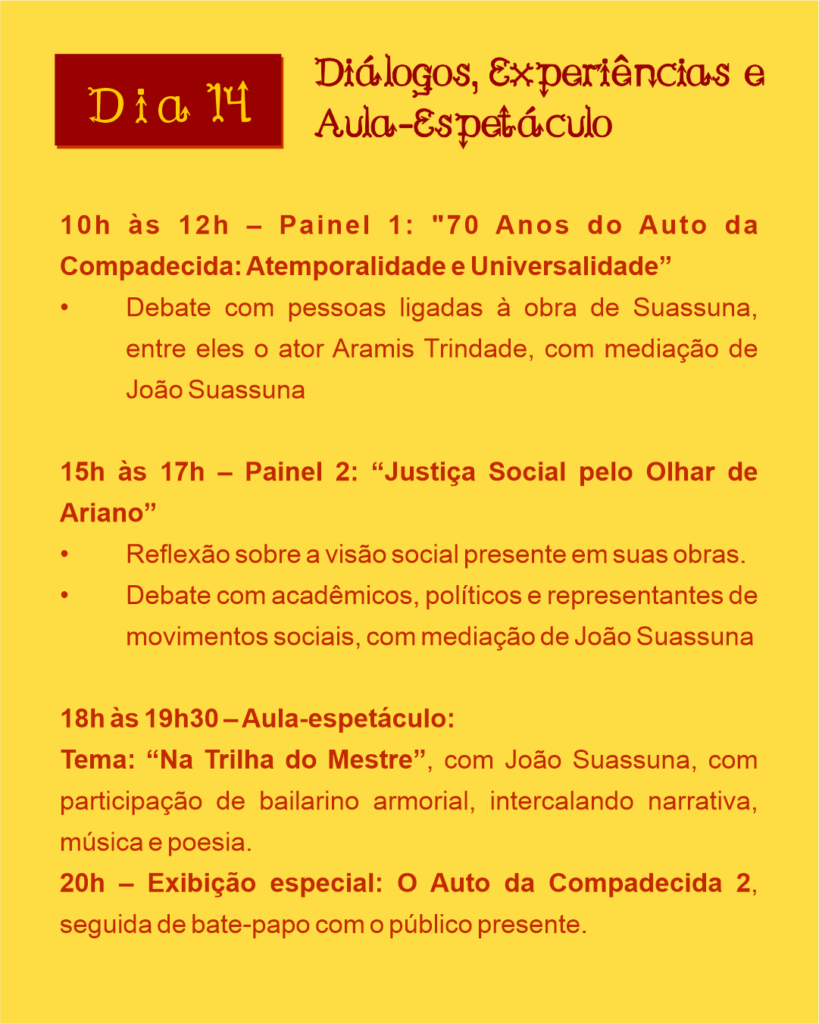 Dia 14

Diálogos, Experiências e Aula-Espetáculo

10h às 12h – Painel 1: "70 Anos do Auto da Compadecida: Atemporalidade e Universalidade”

• Debate com pessoas ligadas à obra de Suassuna, entre eles o ator Aramis Trindade, com mediação de João Suassuna

15h às 17h – Painel 2: “Justiça Social pelo Olhar de Ariano”

• Reflexão sobre a visão social presente em suas obras.
• Debate com acadêmicos, políticos e representantes de movimentos sociais, com mediação de João Suassuna

18h às 19h30 – Aula-espetáculo:
Tema: “Na Trilha do Mestre”, com João Suassuna, com participação de bailarino armorial, intercalando narrativa, música e poesia.
20h – Exibição especial: O Auto da Compadecida 2, seguida de bate-papo com o público presente.